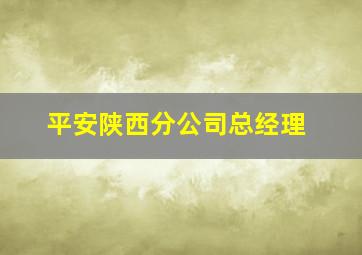 平安陕西分公司总经理